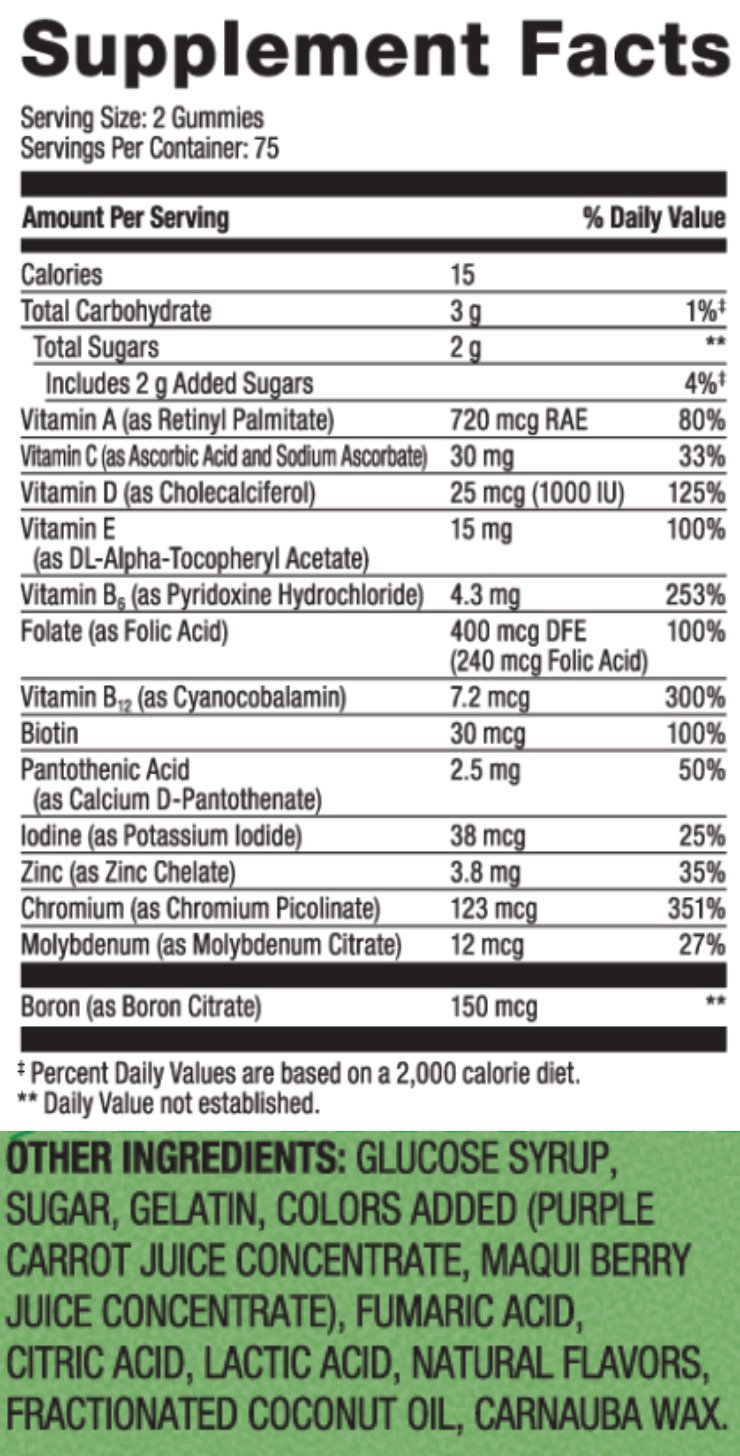 Supplement Facts

Serving Size: 2 Gummies
Servings Per Container: 75

| Amount Per Serving | | % Daily Value |
|---|---|---|
| Calories | 15 | |
| Total Carbohydrate | 3 g | 1%‡ |
| Total Sugars | 2 g | ** |
| Includes 2 g Added Sugars | | 4%‡ |
| Vitamin A (as Retinyl Palmitate) | 720 mcg RAE | 80% |
| Vitamin C (as Ascorbic Acid and Sodium Ascorbate) | 30 mg | 33% |
| Vitamin D (as Cholecalciferol) | 25 mcg (1000 IU) | 125% |
| Vitamin E (as DL-Alpha-Tocopheryl Acetate) | 15 mg | 100% |
| Vitamin $B_6$ (as Pyridoxine Hydrochloride) | 4.3 mg | 253% |
| Folate (as Folic Acid) | 400 mcg DFE (240 mcg Folic Acid) | 100% |
| Vitamin $B_{12}$ (as Cyanocobalamin) | 7.2 mcg | 300% |
| Biotin | 30 mcg | 100% |
| Pantothenic Acid (as Calcium D-Pantothenate) | 2.5 mg | 50% |
| Iodine (as Potassium Iodide) | 38 mcg | 25% |
| Zinc (as Zinc Chelate) | 3.8 mg | 35% |
| Chromium (as Chromium Picolinate) | 123 mcg | 351% |
| Molybdenum (as Molybdenum Citrate) | 12 mcg | 27% |
| Boron (as Boron Citrate) | 150 mcg | ** |

‡ Percent Daily Values are based on a 2,000 calorie diet.
** Daily Value not established.

OTHER INGREDIENTS: GLUCOSE SYRUP, SUGAR, GELATIN, COLORS ADDED (PURPLE CARROT JUICE CONCENTRATE, MAQUI BERRY JUICE CONCENTRATE), FUMARIC ACID, CITRIC ACID, LACTIC ACID, NATURAL FLAVORS, FRACTIONATED COCONUT OIL, CARNAUBA WAX.